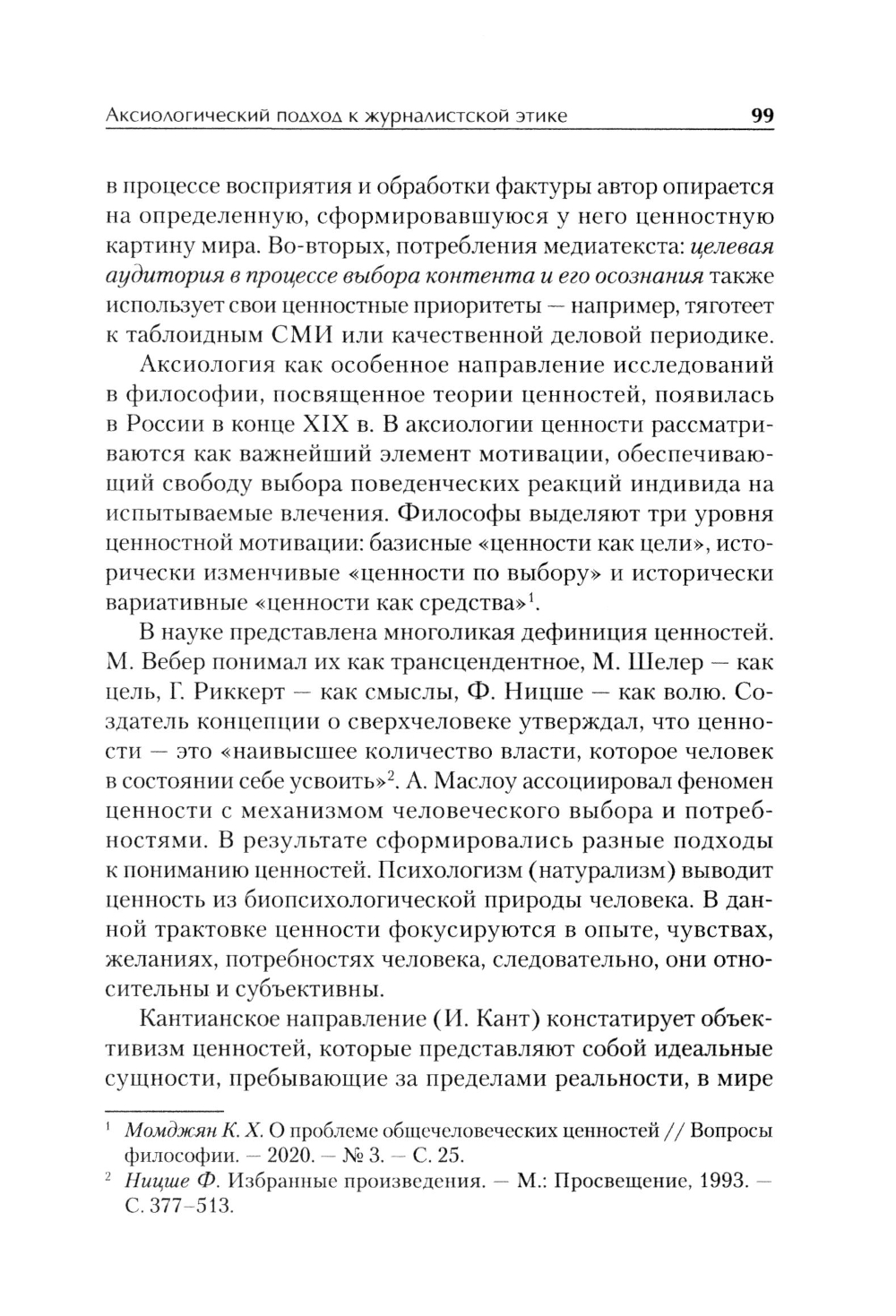 Аксиологический подход к журналистской этике 99

в процессе восприятия и обработки фактуры автор опирается на определенную, сформировавшуюся у него ценностную картину мира. Во-вторых, потребления медиатекста: целевая аудитория в процессе выбора контента и его осознания также использует свои ценностные приоритеты — например, тяготеет к таблоидным СМИ или качественной деловой периодике.

Аксиология как особенное направление исследований в философии, посвященное теории ценностей, появилась в России в конце XIX в. В аксиологии ценности рассматриваются как важнейший элемент мотивации, обеспечивающий свободу выбора поведенческих реакций индивида на испытываемые влечения. Философы выделяют три уровня ценностной мотивации: базисные «ценности как цели», исторически изменчивые «ценности по выбору» и исторически вариативные «ценности как средства»$^1$.

В науке представлена многоликая дефиниция ценностей. М. Вебер понимал их как трансцендентное, М. Шелер — как цель, Г. Риккерт — как смыслы, Ф. Ницше — как волю. Создатель концепции о сверхчеловеке утверждал, что ценности — это «наивысшее количество власти, которое человек в состоянии себе усвоить»$^2$. А. Маслоу ассоциировал феномен ценности с механизмом человеческого выбора и потребностями. В результате сформировались разные подходы к пониманию ценностей. Психологизм (натурализм) выводит ценность из биопсихологической природы человека. В данной трактовке ценности фокусируются в опыте, чувствах, желаниях, потребностях человека, следовательно, они относительны и субъективны.

Кантианское направление (И. Кант) констатирует объективизм ценностей, которые представляют собой идеальные сущности, пребывающие за пределами реальности, в мире

$^1$ Момджян К. Х. О проблеме общечеловеческих ценностей // Вопросы философии. — 2020. — № 3. — С. 25.
$^2$ Ницше Ф. Избранные произведения. — М.: Просвещение, 1993. — С. 377–513.